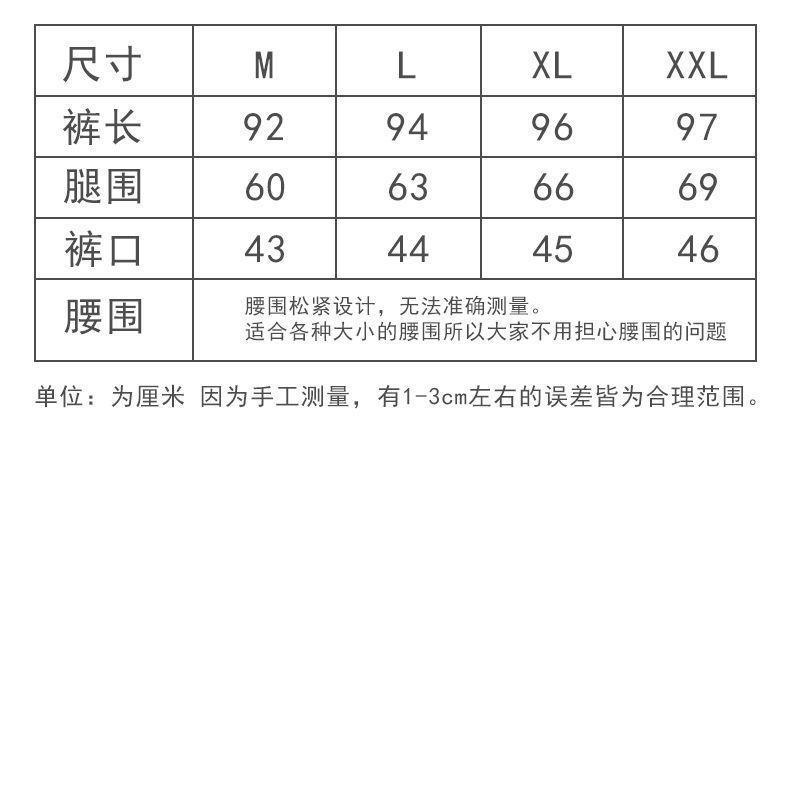 | 尺寸 | M | L | XL | XXL |
|---|---|---|---|---|
| 裤长 | 92 | 94 | 96 | 97 |
| 腿围 | 60 | 63 | 66 | 69 |
| 裤口 | 43 | 44 | 45 | 46 |
| 腰围 | 腰围松紧设计，无法准确测量。适合各种大小的腰围所以大家不用担心腰围的问题 | | | |

单位：为厘米 因为手工测量，有1-3cm左右的误差皆为合理范围。